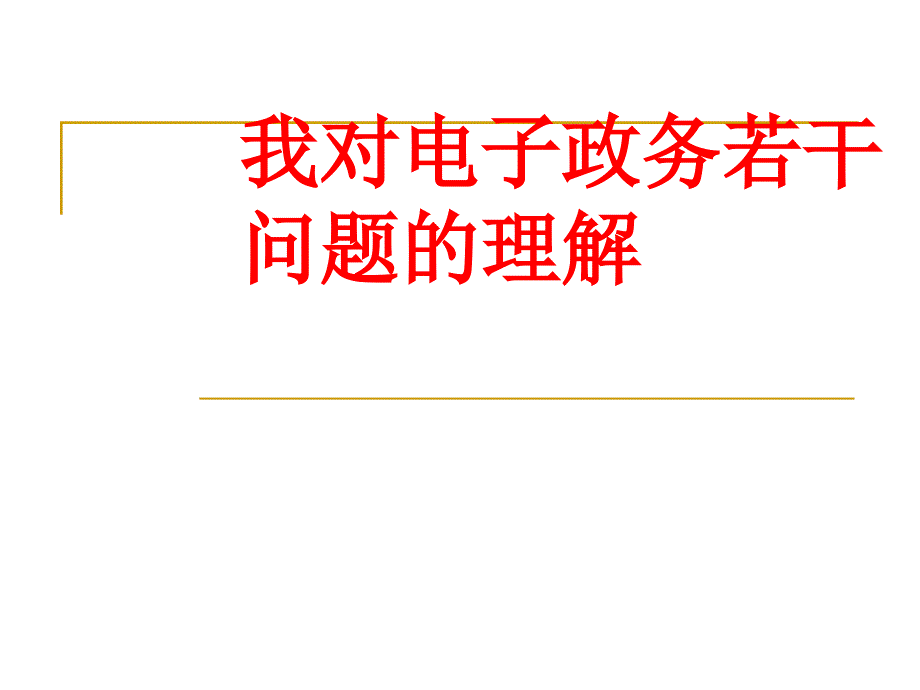 我对电子政务若干问题的理解